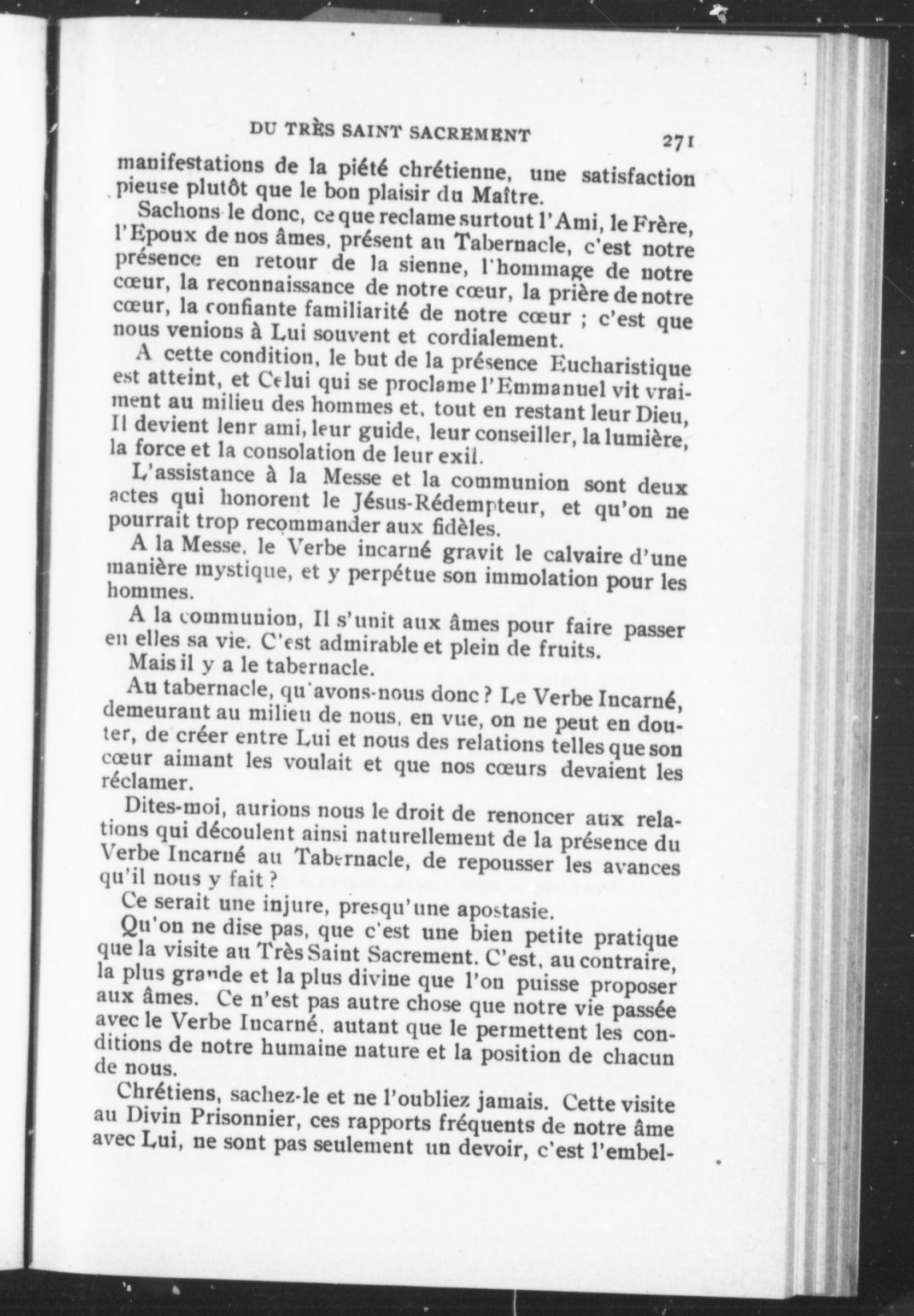 DU TRÈS SAINT SACREMENT 271

manifestations de la piété chrétienne, une satisfaction pieuse plutôt que le bon plaisir du Maître.

Sachons le donc, ce que reclame surtout l'Ami, le Frère, l'Epoux de nos âmes, présent au Tabernacle, c'est notre présence en retour de la sienne, l'hommage de notre cœur, la reconnaissance de notre cœur, la prière de notre cœur, la confiante familiarité de notre cœur ; c'est que nous venions à Lui souvent et cordialement.

A cette condition, le but de la présence Eucharistique est atteint, et Celui qui se proclame l'Emmanuel vit vraiment au milieu des hommes et, tout en restant leur Dieu, Il devient lenr ami, leur guide, leur conseiller, la lumière, la force et la consolation de leur exil.

L'assistance à la Messe et la communion sont deux actes qui honorent le Jésus-Rédempteur, et qu'on ne pourrait trop recommander aux fidèles.

A la Messe, le Verbe incarné gravit le calvaire d'une manière mystique, et y perpétue son immolation pour les hommes.

A la communion, Il s'unit aux âmes pour faire passer en elles sa vie. C'est admirable et plein de fruits.

Mais il y a le tabernacle.

Au tabernacle, qu'avons-nous donc ? Le Verbe Incarné, demeurant au milieu de nous, en vue, on ne peut en douter, de créer entre Lui et nous des relations telles que son cœur aimant les voulait et que nos cœurs devaient les réclamer.

Dites-moi, aurions nous le droit de renoncer aux relations qui découlent ainsi naturellement de la présence du Verbe Incarné au Tabernacle, de repousser les avances qu'il nous y fait ?

Ce serait une injure, presqu'une apostasie.

Qu'on ne dise pas, que c'est une bien petite pratique que la visite au Très Saint Sacrement. C'est, au contraire, la plus grande et la plus divine que l'on puisse proposer aux âmes. Ce n'est pas autre chose que notre vie passée avec le Verbe Incarné, autant que le permettent les conditions de notre humaine nature et la position de chacun de nous.

Chrétiens, sachez-le et ne l'oubliez jamais. Cette visite au Divin Prisonnier, ces rapports fréquents de notre âme avec Lui, ne sont pas seulement un devoir, c'est l'embel-